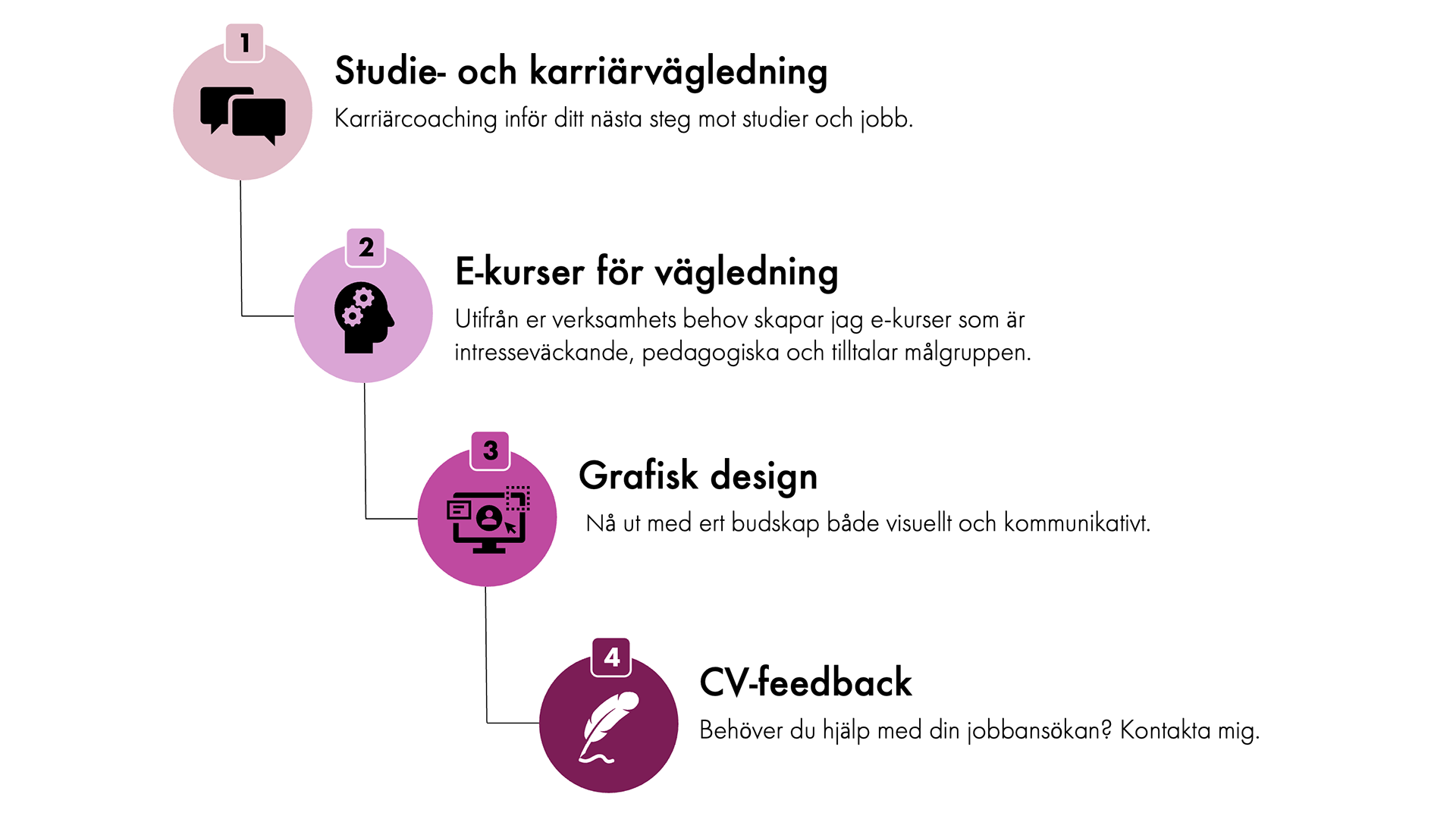 1

Studie- och karriärvägledning

Karriärcoaching inför ditt nästa steg mot studier och jobb.

2

E-kurser för vägledning

Utifrån er verksamhets behov skapar jag e-kurser som är intresseväckande, pedagogiska och tilltalar målgruppen.

3

Grafisk design

Nå ut med ert budskap både visuellt och kommunikativt.

4

CV-feedback

Behöver du hjälp med din jobbansökan? Kontakta mig.